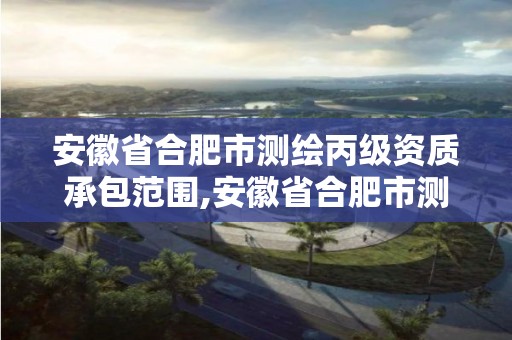 安徽省合肥市测绘丙级资质承包范围,安徽省合肥市测